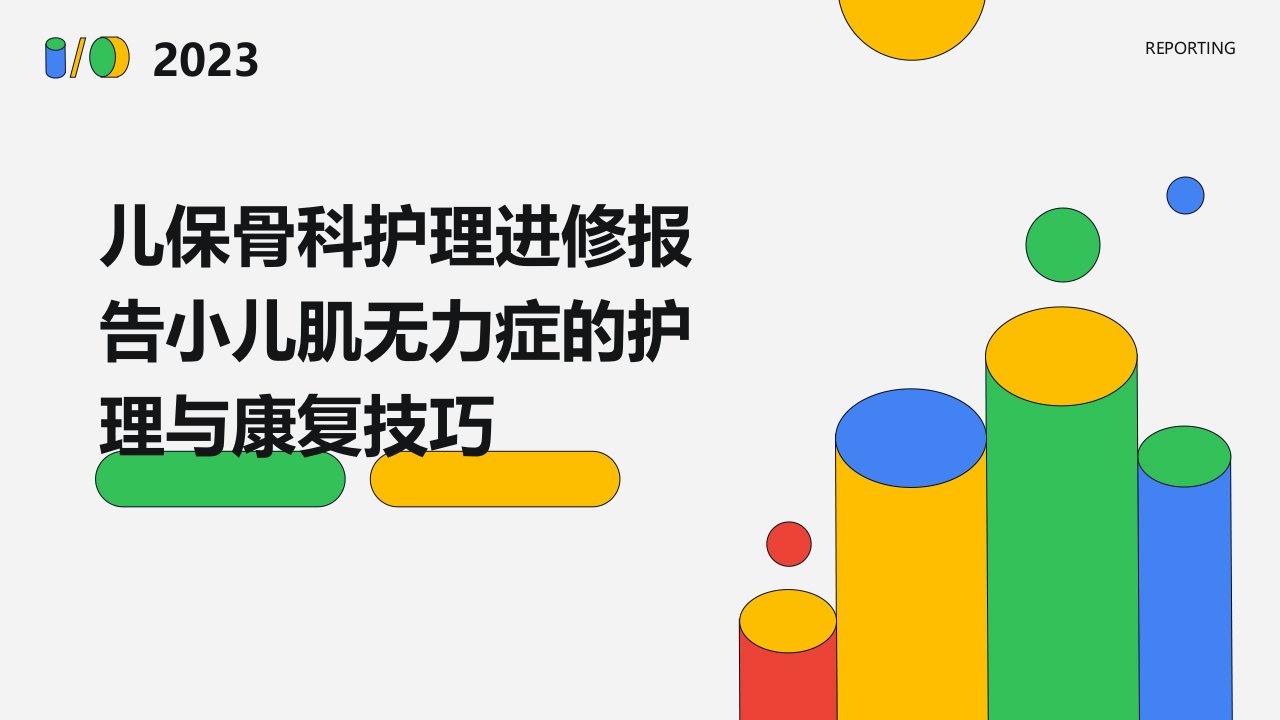 2023

REPORTING

儿保骨科护理进修报告小儿肌无力症的护理与康复技巧